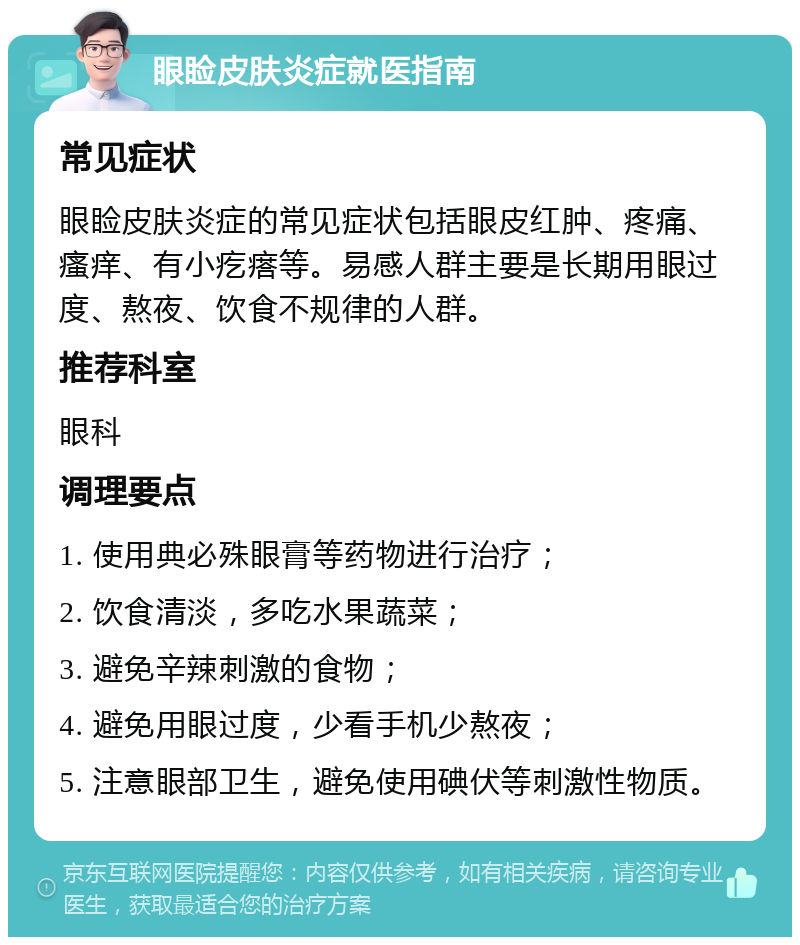 眼睑皮肤炎症就医指南

常见症状

眼睑皮肤炎症的常见症状包括眼皮红肿、疼痛、瘙痒、有小疙瘩等。易感人群主要是长期用眼过度、熬夜、饮食不规律的人群。

推荐科室

眼科

调理要点

1. 使用典必殊眼膏等药物进行治疗；

2. 饮食清淡，多吃水果蔬菜；

3. 避免辛辣刺激的食物；

4. 避免用眼过度，少看手机少熬夜；

5. 注意眼部卫生，避免使用碘伏等刺激性物质。

京东互联网医院提醒您：内容仅供参考，如有相关疾病，请咨询专业医生，获取最适合您的治疗方案